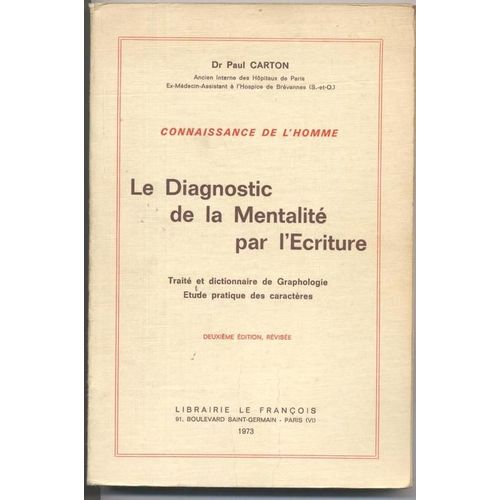 Dr Paul CARTON
Ancien Interne des Hôpitaux de Paris
Ex-Médecin-Assistant à l'Hospice de Brévannes (S.-et-O.)

CONNAISSANCE DE L'HOMME

Le Diagnostic de la Mentalité par l'Ecriture

Traité et dictionnaire de Graphologie
Etude pratique des caractères

DEUXIÈME ÉDITION, RÉVISÉE

LIBRAIRIE LE FRANÇOIS
91, BOULEVARD SAINT-GERMAIN - PARIS (VI)
1973